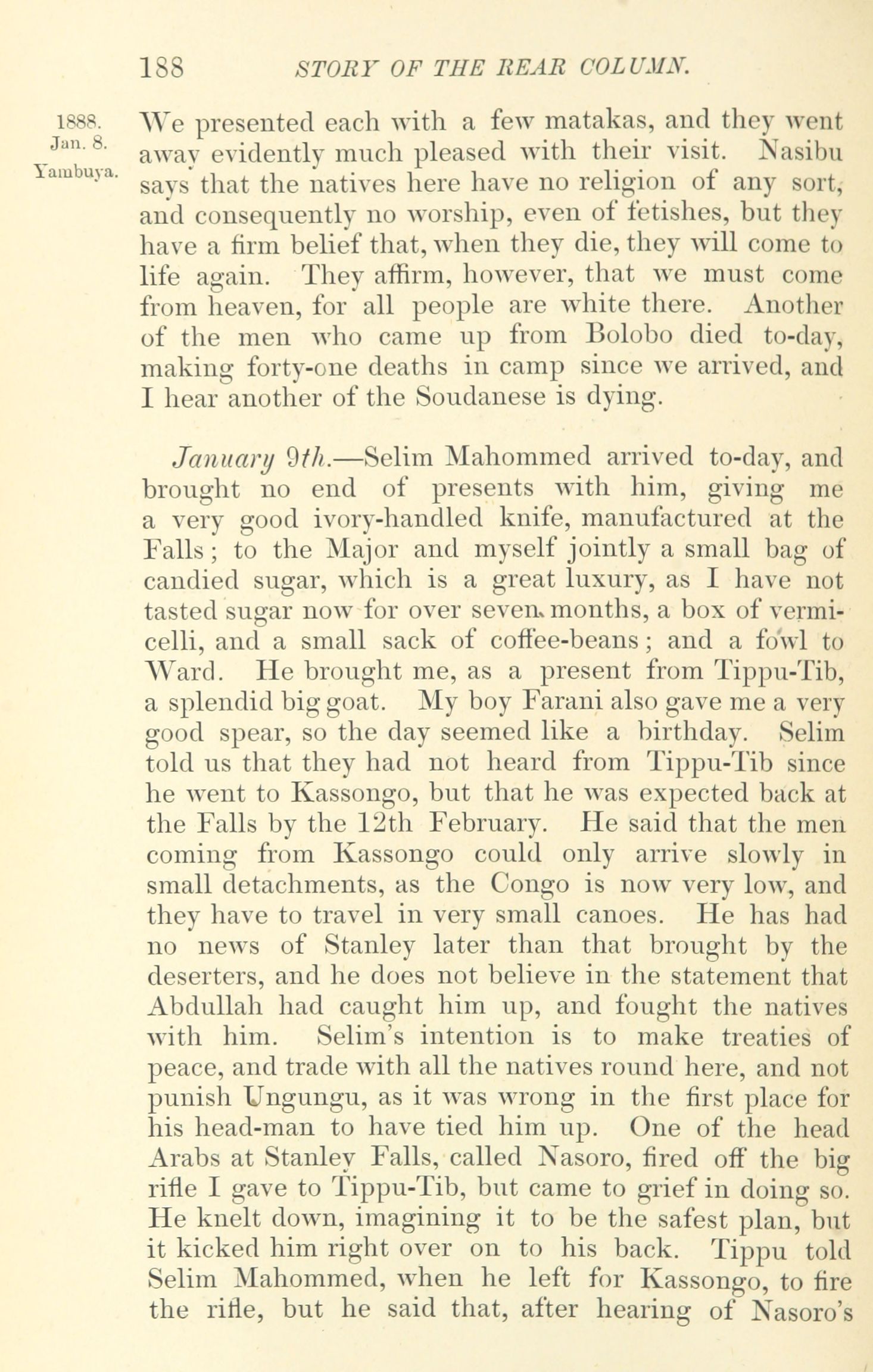 188 STORY OF THE REAR COLUMN.

1888. Jan. 8. Yambuya.

We presented each with a few matakas, and they went away evidently much pleased with their visit. Nasibu says that the natives here have no religion of any sort, and consequently no worship, even of fetishes, but they have a firm belief that, when they die, they will come to life again. They affirm, however, that we must come from heaven, for all people are white there. Another of the men who came up from Bolobo died to-day, making forty-one deaths in camp since we arrived, and I hear another of the Soudanese is dying.

January 9th.—Selim Mahommed arrived to-day, and brought no end of presents with him, giving me a very good ivory-handled knife, manufactured at the Falls; to the Major and myself jointly a small bag of candied sugar, which is a great luxury, as I have not tasted sugar now for over seven months, a box of vermicelli, and a small sack of coffee-beans; and a fowl to Ward. He brought me, as a present from Tippu-Tib, a splendid big goat. My boy Farani also gave me a very good spear, so the day seemed like a birthday. Selim told us that they had not heard from Tippu-Tib since he went to Kassongo, but that he was expected back at the Falls by the 12th February. He said that the men coming from Kassongo could only arrive slowly in small detachments, as the Congo is now very low, and they have to travel in very small canoes. He has had no news of Stanley later than that brought by the deserters, and he does not believe in the statement that Abdullah had caught him up, and fought the natives with him. Selim's intention is to make treaties of peace, and trade with all the natives round here, and not punish Ungungu, as it was wrong in the first place for his head-man to have tied him up. One of the head Arabs at Stanley Falls, called Nasoro, fired off the big rifle I gave to Tippu-Tib, but came to grief in doing so. He knelt down, imagining it to be the safest plan, but it kicked him right over on to his back. Tippu told Selim Mahommed, when he left for Kassongo, to fire the rifle, but he said that, after hearing of Nasoro's